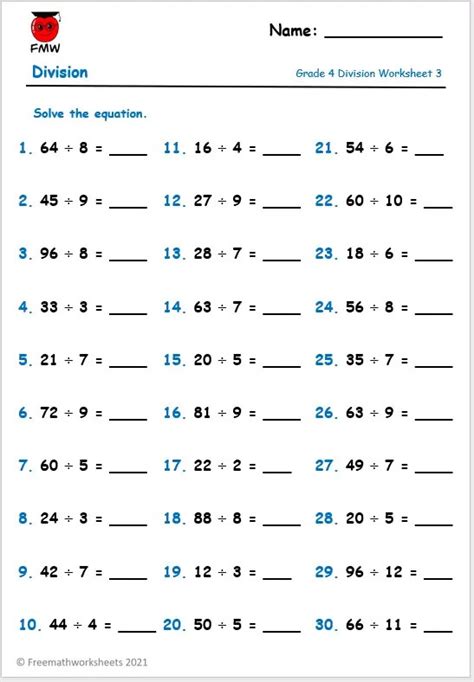 FMW

Name: ____________

Division

Grade 4 Division Worksheet 3

Solve the equation.

1. $64 \div 8 =$ ____
2. $45 \div 9 =$ ____
3. $96 \div 8 =$ ____
4. $33 \div 3 =$ ____
5. $21 \div 7 =$ ____
6. $72 \div 9 =$ ____
7. $60 \div 5 =$ ____
8. $24 \div 3 =$ ____
9. $42 \div 7 =$ ____
10. $44 \div 4 =$ ____

11. $16 \div 4 =$ ____
12. $27 \div 9 =$ ____
13. $28 \div 7 =$ ____
14. $63 \div 7 =$ ____
15. $20 \div 5 =$ ____
16. $81 \div 9 =$ ____
17. $22 \div 2 =$ ____
18. $88 \div 8 =$ ____
19. $12 \div 3 =$ ____
20. $50 \div 5 =$ ____

21. $54 \div 6 =$ ____
22. $60 \div 10 =$ ____
23. $18 \div 6 =$ ____
24. $56 \div 8 =$ ____
25. $35 \div 7 =$ ____
26. $63 \div 9 =$ ____
27. $49 \div 7 =$ ____
28. $20 \div 5 =$ ____
29. $96 \div 12 =$ ____
30. $66 \div 11 =$ ____

© Freemathworksheets 2021